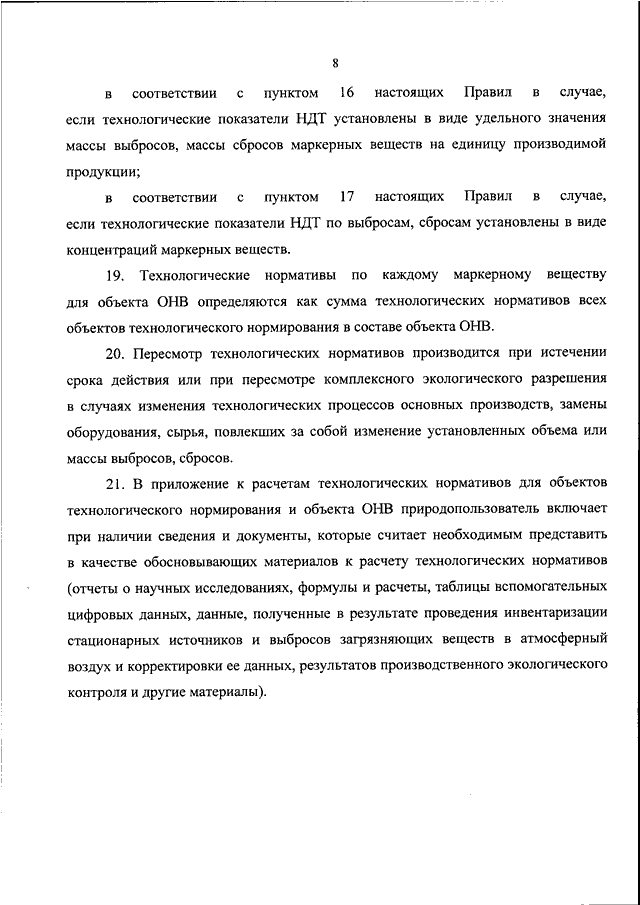 8

в соответствии с пунктом 16 настоящих Правил в случае, если технологические показатели НДТ установлены в виде удельного значения массы выбросов, массы сбросов маркерных веществ на единицу производимой продукции;

в соответствии с пунктом 17 настоящих Правил в случае, если технологические показатели НДТ по выбросам, сбросам установлены в виде концентраций маркерных веществ.

19. Технологические нормативы по каждому маркерному веществу для объекта ОНВ определяются как сумма технологических нормативов всех объектов технологического нормирования в составе объекта ОНВ.

20. Пересмотр технологических нормативов производится при истечении срока действия или при пересмотре комплексного экологического разрешения в случаях изменения технологических процессов основных производств, замены оборудования, сырья, повлекших за собой изменение установленных объема или массы выбросов, сбросов.

21. В приложение к расчетам технологических нормативов для объектов технологического нормирования и объекта ОНВ природопользователь включает при наличии сведения и документы, которые считает необходимым представить в качестве обосновывающих материалов к расчету технологических нормативов (отчеты о научных исследованиях, формулы и расчеты, таблицы вспомогательных цифровых данных, данные, полученные в результате проведения инвентаризации стационарных источников и выбросов загрязняющих веществ в атмосферный воздух и корректировки ее данных, результатов производственного экологического контроля и другие материалы).